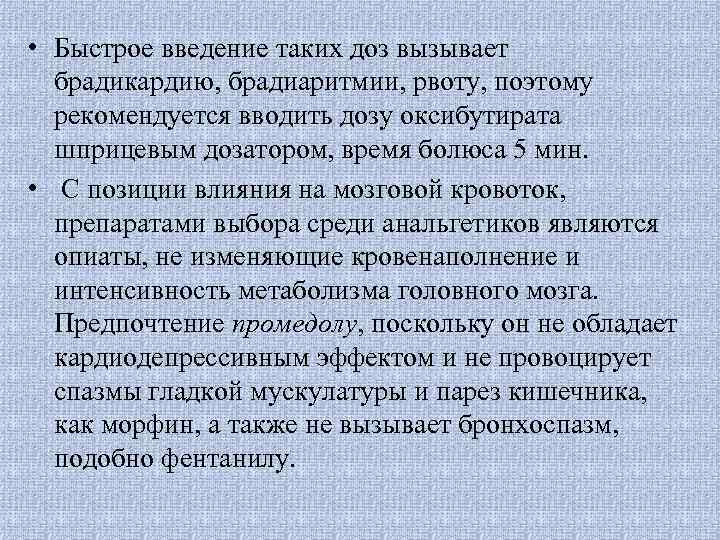 • Быстрое введение таких доз вызывает брадикардию, брадиаритмии, рвоту, поэтому рекомендуется вводить дозу оксибутирата шприцевым дозатором, время болюса 5 мин.

• С позиции влияния на мозговой кровоток, препаратами выбора среди анальгетиков являются опиаты, не изменяющие кровенаполнение и интенсивность метаболизма головного мозга. Предпочтение промедолу, поскольку он не обладает кардиодепрессивным эффектом и не провоцирует спазмы гладкой мускулатуры и парез кишечника, как морфин, а также не вызывает бронхоспазм, подобно фентанилу.